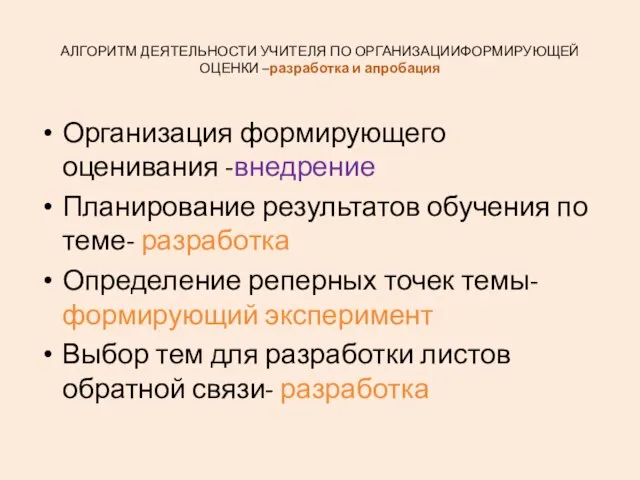 АЛГОРИТМ ДЕЯТЕЛЬНОСТИ УЧИТЕЛЯ ПО ОРГАНИЗАЦИИФОРМИРУЮЩЕЙ ОЦЕНКИ –разработка и апробация

• Организация формирующего оценивания -внедрение
• Планирование результатов обучения по теме- разработка
• Определение реперных точек темы- формирующий эксперимент
• Выбор тем для разработки листов обратной связи- разработка